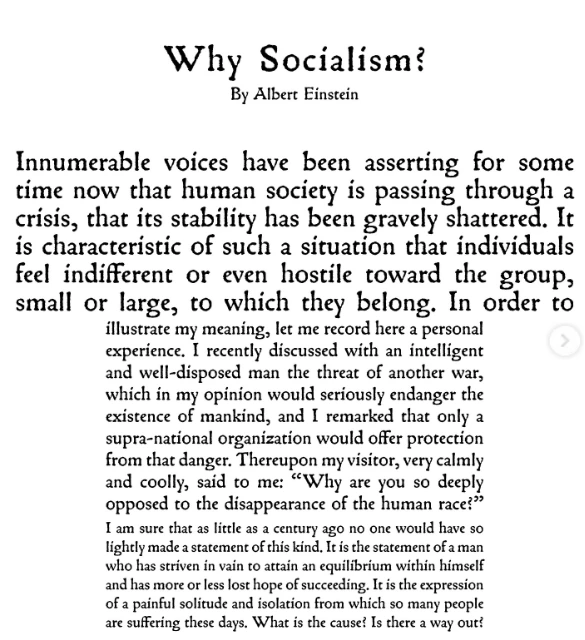 Why Socialism?
By Albert Einstein

Innumerable voices have been asserting for some time now that human society is passing through a crisis, that its stability has been gravely shattered. It is characteristic of such a situation that individuals feel indifferent or even hostile toward the group, small or large, to which they belong. In order to illustrate my meaning, let me record here a personal experience. I recently discussed with an intelligent and well-disposed man the threat of another war, which in my opinion would seriously endanger the existence of mankind, and I remarked that only a supra-national organization would offer protection from that danger. Thereupon my visitor, very calmly and coolly, said to me: "Why are you so deeply opposed to the disappearance of the human race?"

I am sure that as little as a century ago no one would have so lightly made a statement of this kind. It is the statement of a man who has striven in vain to attain an equilibrium within himself and has more or less lost hope of succeeding. It is the expression of a painful solitude and isolation from which so many people are suffering these days. What is the cause? Is there a way out?